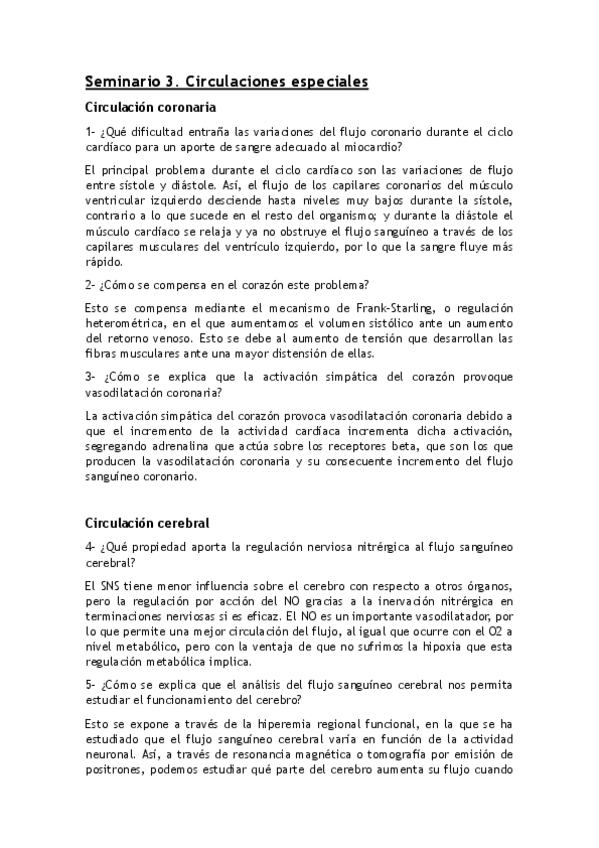 Seminario 3. Circulaciones especiales

Circulación coronaria

1- ¿Qué dificultad entraña las variaciones del flujo coronario durante el ciclo cardíaco para un aporte de sangre adecuado al miocardio?

El principal problema durante el ciclo cardíaco son las variaciones de flujo entre sístole y diástole. Así, el flujo de los capilares coronarios del músculo ventricular izquierdo desciende hasta niveles muy bajos durante la sístole, contrario a lo que sucede en el resto del organismo; y durante la diástole el músculo cardíaco se relaja y ya no obstruye el flujo sanguíneo a través de los capilares musculares del ventrículo izquierdo, por lo que la sangre fluye más rápido.

2- ¿Cómo se compensa en el corazón este problema?

Esto se compensa mediante el mecanismo de Frank-Starling, o regulación heterométrica, en el que aumentamos el volumen sistólico ante un aumento del retorno venoso. Esto se debe al aumento de tensión que desarrollan las fibras musculares ante una mayor distensión de ellas.

3- ¿Cómo se explica que la activación simpática del corazón provoque vasodilatación coronaria?

La activación simpática del corazón provoca vasodilatación coronaria debido a que el incremento de la actividad cardíaca incrementa dicha activación, segregando adrenalina que actúa sobre los receptores beta, que son los que producen la vasodilatación coronaria y su consecuente incremento del flujo sanguíneo coronario.

Circulación cerebral

4- ¿Qué propiedad aporta la regulación nerviosa nitrérgica al flujo sanguíneo cerebral?

El SNS tiene menor influencia sobre el cerebro con respecto a otros órganos, pero la regulación por acción del NO gracias a la inervación nitrérgica en terminaciones nerviosas si es eficaz. El NO es un importante vasodilatador, por lo que permite una mejor circulación del flujo, al igual que ocurre con el O2 a nivel metabólico, pero con la ventaja de que no sufrimos la hipoxia que esta regulación metabólica implica.

5- ¿Cómo se explica que el análisis del flujo sanguíneo cerebral nos permita estudiar el funcionamiento del cerebro?

Esto se expone a través de la hiperemia regional funcional, en la que se ha estudiado que el flujo sanguíneo cerebral varía en función de la actividad neuronal. Así, a través de resonancia magnética o tomografía por emisión de positrones, podemos estudiar qué parte del cerebro aumenta su flujo cuando